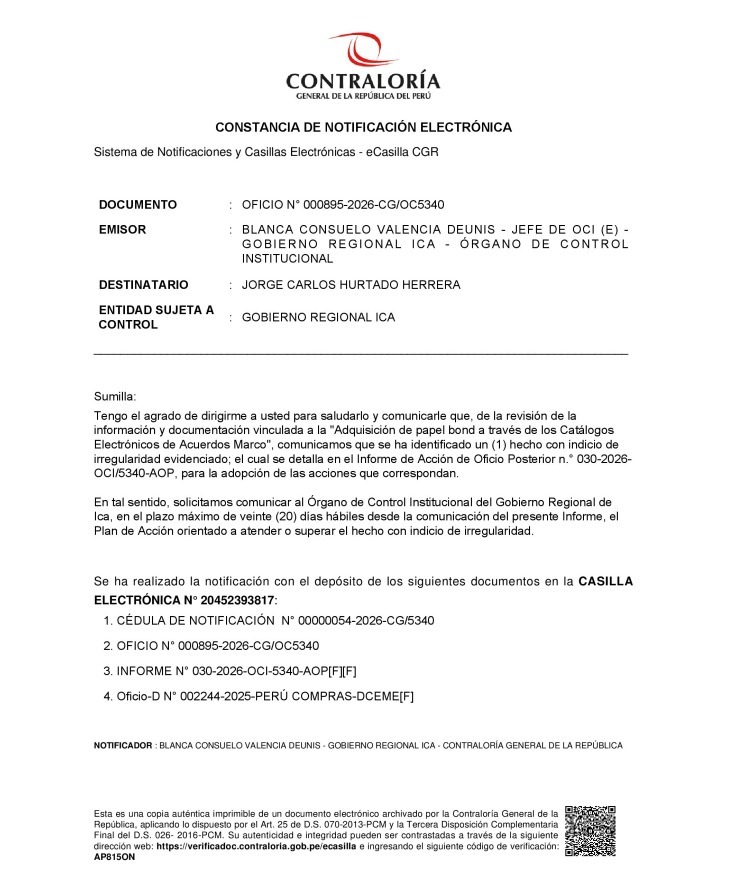 CONTRALORÍA
GENERAL DE LA REPÚBLICA DEL PERÚ

CONSTANCIA DE NOTIFICACIÓN ELECTRÓNICA

Sistema de Notificaciones y Casillas Electrónicas - eCasilla CGR

DOCUMENTO : OFICIO N° 000895-2026-CG/OC5340
EMISOR : BLANCA CONSUELO VALENCIA DEUNIS - JEFE DE OCI (E) - GOBIERNO REGIONAL ICA - ÓRGANO DE CONTROL INSTITUCIONAL
DESTINATARIO : JORGE CARLOS HURTADO HERRERA
ENTIDAD SUJETA A CONTROL : GOBIERNO REGIONAL ICA

Sumilla:

Tengo el agrado de dirigirme a usted para saludarlo y comunicarle que, de la revisión de la información y documentación vinculada a la "Adquisición de papel bond a través de los Catálogos Electrónicos de Acuerdos Marco", comunicamos que se ha identificado un (1) hecho con indicio de irregularidad evidenciado; el cual se detalla en el Informe de Acción de Oficio Posterior n.° 030-2026-OCI/5340-AOP, para la adopción de las acciones que correspondan.

En tal sentido, solicitamos comunicar al Órgano de Control Institucional del Gobierno Regional de Ica, en el plazo máximo de veinte (20) días hábiles desde la comunicación del presente Informe, el Plan de Acción orientado a atender o superar el hecho con indicio de irregularidad.

Se ha realizado la notificación con el depósito de los siguientes documentos en la CASILLA ELECTRÓNICA N° 20452393817:

1. CÉDULA DE NOTIFICACIÓN N° 00000054-2026-CG/5340
2. OFICIO N° 000895-2026-CG/OC5340
3. INFORME N° 030-2026-OCI-5340-AOP[F][F]
4. Oficio-D N° 002244-2025-PERÚ COMPRAS-DCEME[F]

NOTIFICADOR : BLANCA CONSUELO VALENCIA DEUNIS - GOBIERNO REGIONAL ICA - CONTRALORÍA GENERAL DE LA REPÚBLICA

Esta es una copia auténtica imprimible de un documento electrónico archivado por la Contraloría General de la República, aplicando lo dispuesto por el Art. 25 de D.S. 070-2013-PCM y la Tercera Disposición Complementaria Final del D.S. 026- 2016-PCM. Su autenticidad e integridad pueden ser contrastadas a través de la siguiente dirección web: https://verificadoc.contraloria.gob.pe/ecasilla e ingresando el siguiente código de verificación: AP815ON